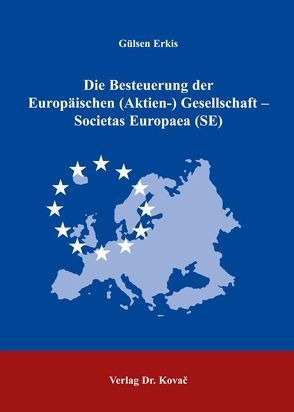 Gülsen Erkis

Die Besteuerung der Europäischen (Aktien-) Gesellschaft – Societas Europaea (SE)

Verlag Dr. Kovač